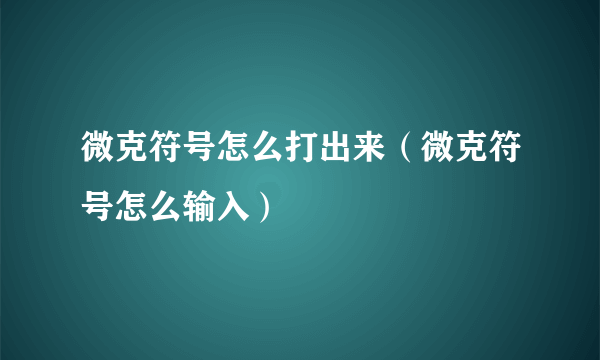 微克符号怎么打出来（微克符号怎么输入）